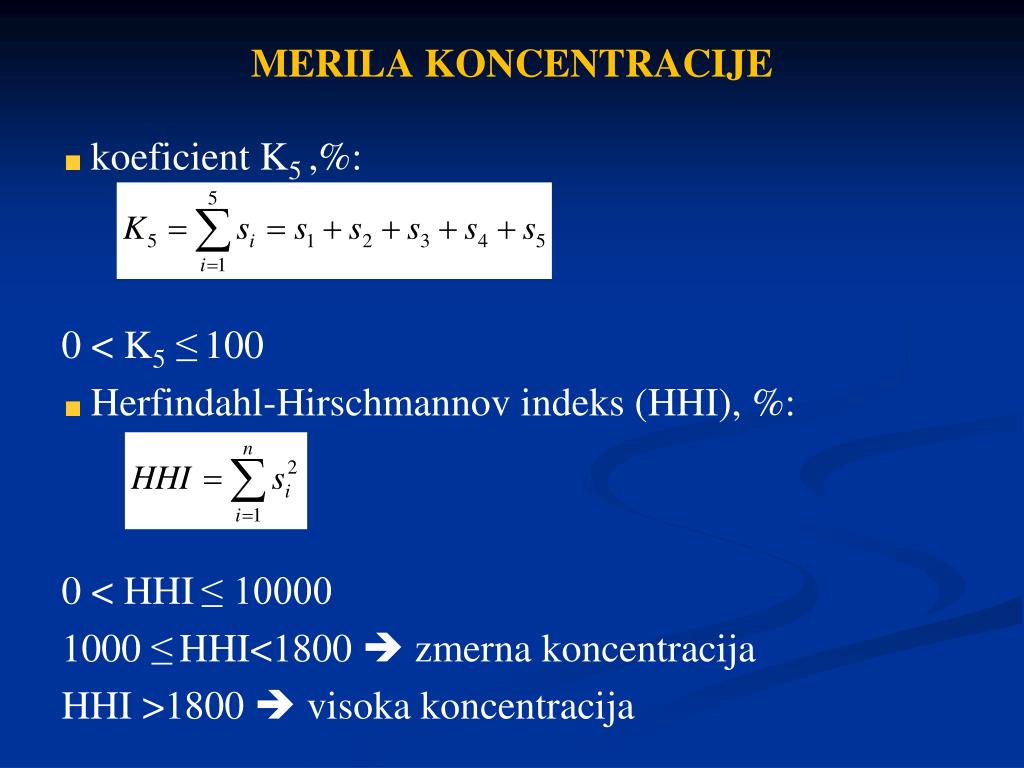 MERILA KONCENTRACIJE

koeficient $K_5$ ,%:

$K_5 = \sum_{i=1}^{5} s_i = s_1 + s_2 + s_3 + s_4 + s_5$

$0 < K_5 \leq 100$

Herfindahl-Hirschmannov indeks (HHI), %:

$HHI = \sum_{i=1}^{n} s_i^2$

$0 < HHI \leq 10000$

$1000 \leq HHI < 1800$ ➔ zmerna koncentracija

$HHI > 1800$ ➔ visoka koncentracija